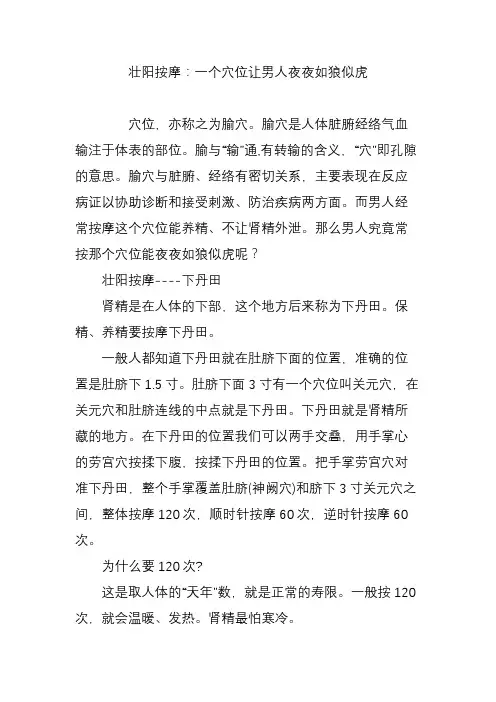 壮阳按摩：一个穴位让男人夜夜如狼似虎

穴位，亦称之为腧穴。腧穴是人体脏腑经络气血输注于体表的部位。腧与“输”通,有转输的含义，“穴”即孔隙的意思。腧穴与脏腑、经络有密切关系，主要表现在反应病证以协助诊断和接受刺激、防治疾病两方面。而男人经常按摩这个穴位能养精、不让肾精外泄。那么男人究竟常按那个穴位能夜夜如狼似虎呢？

壮阳按摩----下丹田

肾精是在人体的下部，这个地方后来称为下丹田。保精、养精要按摩下丹田。

一般人都知道下丹田就在肚脐下面的位置，准确的位置是肚脐下 1.5 寸。肚脐下面 3 寸有一个穴位叫关元穴，在关元穴和肚脐连线的中点就是下丹田。下丹田就是肾精所藏的地方。在下丹田的位置我们可以两手交叠，用手掌心的劳宫穴按揉下腹，按揉下丹田的位置。把手掌劳宫穴对准下丹田，整个手掌覆盖肚脐(神阙穴)和脐下 3 寸关元穴之间，整体按摩 120 次，顺时针按摩 60 次，逆时针按摩 60 次。

为什么要 120 次?

这是取人体的“天年”数，就是正常的寿限。一般按 120 次，就会温暖、发热。肾精最怕寒冷。